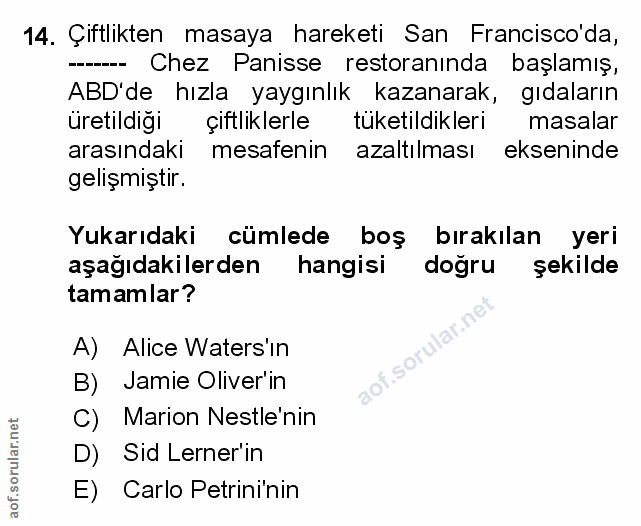 14. Çiftlikten masaya hareketi San Francisco'da, ------- Chez Panisse restoranında başlamış, ABD'de hızla yaygınlık kazanarak, gıdaların üretildiği çiftliklerle tüketildikleri masalar arasındaki mesafenin azaltılması ekseninde gelişmiştir.

Yukarıdaki cümlede boş bırakılan yeri aşağıdakilerden hangisi doğru şekilde tamamlar?

A) Alice Waters'ın
B) Jamie Oliver'in
C) Marion Nestle'nin
D) Sid Lerner'in
E) Carlo Petrini'nin

aof.sorular.net